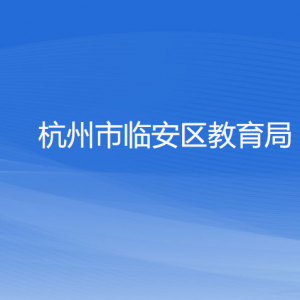 杭州市临安区教育局